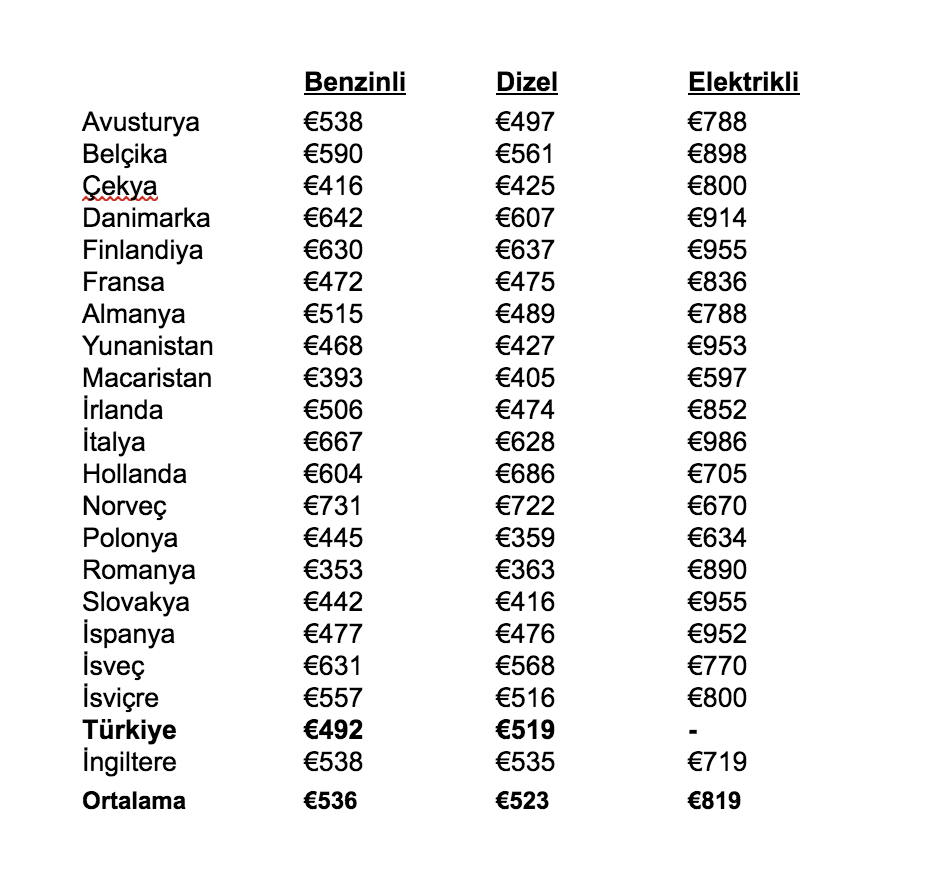 |  | Benzinli | Dizel | Elektrikli |
|---|---|---|---|
| Avusturya | €538 | €497 | €788 |
| Belçika | €590 | €561 | €898 |
| Çekya | €416 | €425 | €800 |
| Danimarka | €642 | €607 | €914 |
| Finlandiya | €630 | €637 | €955 |
| Fransa | €472 | €475 | €836 |
| Almanya | €515 | €489 | €788 |
| Yunanistan | €468 | €427 | €953 |
| Macaristan | €393 | €405 | €597 |
| İrlanda | €506 | €474 | €852 |
| İtalya | €667 | €628 | €986 |
| Hollanda | €604 | €686 | €705 |
| Norveç | €731 | €722 | €670 |
| Polonya | €445 | €359 | €634 |
| Romanya | €353 | €363 | €890 |
| Slovakya | €442 | €416 | €955 |
| İspanya | €477 | €476 | €952 |
| İsveç | €631 | €568 | €770 |
| İsviçre | €557 | €516 | €800 |
| **Türkiye** | **€492** | **€519** | **-** |
| İngiltere | €538 | €535 | €719 |
| **Ortalama** | **€536** | **€523** | **€819** |